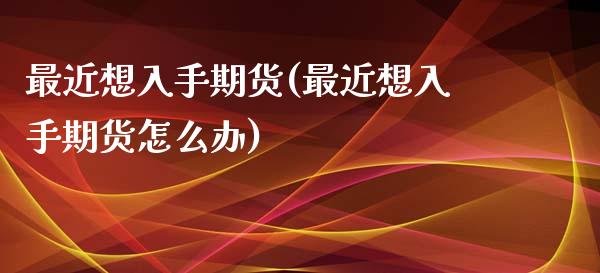 最近想入手期货(最近想入手期货怎么办)